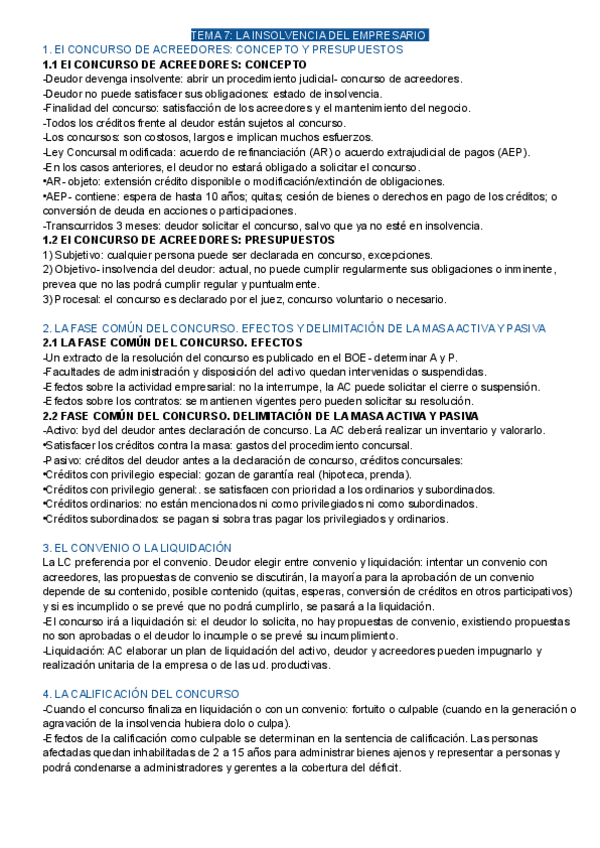 TEMA 7: LA INSOLVENCIA DEL EMPRESARIO

1. El CONCURSO DE ACREEDORES: CONCEPTO Y PRESUPUESTOS

1.1 El CONCURSO DE ACREEDORES: CONCEPTO

-Deudor devenga insolvente: abrir un procedimiento judicial- concurso de acreedores.
-Deudor no puede satisfacer sus obligaciones: estado de insolvencia.
-Finalidad del concurso: satisfacción de los acreedores y el mantenimiento del negocio.
-Todos los créditos frente al deudor están sujetos al concurso.
-Los concursos: son costosos, largos e implican muchos esfuerzos.
-Ley Concursal modificada: acuerdo de refinanciación (AR) o acuerdo extrajudicial de pagos (AEP).
-En los casos anteriores, el deudor no estará obligado a solicitar el concurso.
•AR- objeto: extensión crédito disponible o modificación/extinción de obligaciones.
•AEP- contiene: espera de hasta 10 años; quitas; cesión de bienes o derechos en pago de los créditos; o conversión de deuda en acciones o participaciones.
-Transcurridos 3 meses: deudor solicitar el concurso, salvo que ya no esté en insolvencia.

1.2 El CONCURSO DE ACREEDORES: PRESUPUESTOS

1) Subjetivo: cualquier persona puede ser declarada en concurso, excepciones.
2) Objetivo- insolvencia del deudor: actual, no puede cumplir regularmente sus obligaciones o inminente, prevea que no las podrá cumplir regular y puntualmente.
3) Procesal: el concurso es declarado por el juez, concurso voluntario o necesario.

2. LA FASE COMÚN DEL CONCURSO. EFECTOS Y DELIMITACIÓN DE LA MASA ACTIVA Y PASIVA

2.1 LA FASE COMÚN DEL CONCURSO. EFECTOS

-Un extracto de la resolución del concurso es publicado en el BOE- determinar A y P.
-Facultades de administración y disposición del activo quedan intervenidas o suspendidas.
-Efectos sobre la actividad empresarial: no la interrumpe, la AC puede solicitar el cierre o suspensión.
-Efectos sobre los contratos: se mantienen vigentes pero pueden solicitar su resolución.

2.2 FASE COMÚN DEL CONCURSO. DELIMITACIÓN DE LA MASA ACTIVA Y PASIVA

-Activo: byd del deudor antes declaración de concurso. La AC deberá realizar un inventario y valorarlo.
•Satisfacer los créditos contra la masa: gastos del procedimiento concursal.
-Pasivo: créditos del deudor antes a la declaración de concurso, créditos concursales:
•Créditos con privilegio especial: gozan de garantía real (hipoteca, prenda).
•Créditos con privilegio general: . se satisfacen con prioridad a los ordinarios y subordinados.
•Créditos ordinarios: no están mencionados ni como privilegiados ni como subordinados.
•Créditos subordinados: se pagan si sobra tras pagar los privilegiados y ordinarios.

3. EL CONVENIO O LA LIQUIDACIÓN

La LC preferencia por el convenio. Deudor elegir entre convenio y liquidación: intentar un convenio con acreedores, las propuestas de convenio se discutirán, la mayoría para la aprobación de un convenio depende de su contenido, posible contenido (quitas, esperas, conversión de créditos en otros participativos) y si es incumplido o se prevé que no podrá cumplirlo, se pasará a la liquidación.
-El concurso irá a liquidación si: el deudor lo solicita, no hay propuestas de convenio, existiendo propuestas no son aprobadas o el deudor lo incumple o se prevé su incumplimiento.
-Liquidación: AC elaborar un plan de liquidación del activo, deudor y acreedores pueden impugnarlo y realización unitaria de la empresa o de las ud. productivas.

4. LA CALIFICACIÓN DEL CONCURSO

-Cuando el concurso finaliza en liquidación o con un convenio: fortuito o culpable (cuando en la generación o agravación de la insolvencia hubiera dolo o culpa).
-Efectos de la calificación como culpable se determinan en la sentencia de calificación. Las personas afectadas quedan inhabilitadas de 2 a 15 años para administrar bienes ajenos y representar a personas y podrá condenarse a administradores y gerentes a la cobertura del déficit.